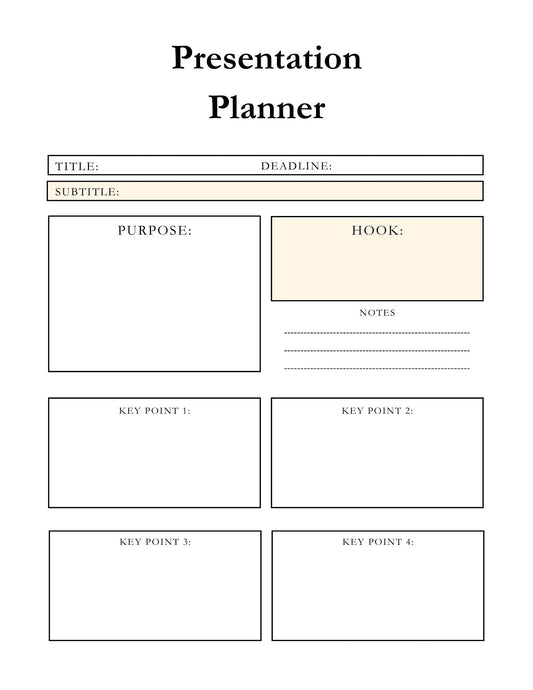 Presentation Planner

TITLE: DEADLINE:

SUBTITLE:

PURPOSE:

HOOK:

NOTES

KEY POINT 1:

KEY POINT 2:

KEY POINT 3:

KEY POINT 4: